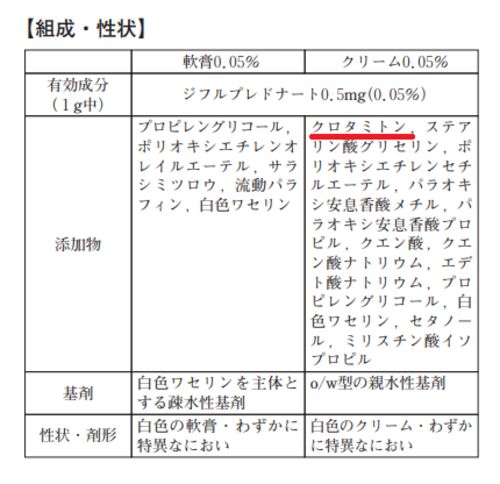 【組成・性状】

|  | 軟膏0.05% | クリーム0.05% |
|---|---|---|
| 有効成分（1g中） | ジフルプレドナート0.5mg(0.05%) |  |
| 添加物 | プロピレングリコール，ポリオキシエチレンオレイルエーテル，サラシミツロウ，流動パラフィン，白色ワセリン | クロタミトン，ステアリン酸グリセリン，ポリオキシエチレンセチルエーテル，パラオキシ安息香酸メチル，パラオキシ安息香酸プロピル，クエン酸，クエン酸ナトリウム，エデト酸ナトリウム，プロピレングリコール，白色ワセリン，セタノール，ミリスチン酸イソプロピル |
| 基剤 | 白色ワセリンを主体とする疎水性基剤 | o/w型の親水性基剤 |
| 性状・剤形 | 白色の軟膏・わずかに特異なにおい | 白色のクリーム・わずかに特異なにおい |